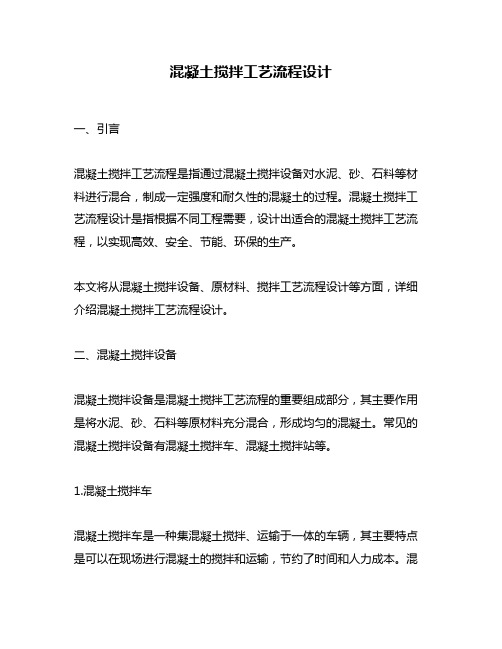 混凝土搅拌工艺流程设计

一、引言

混凝土搅拌工艺流程是指通过混凝土搅拌设备对水泥、砂、石料等材料进行混合，制成一定强度和耐久性的混凝土的过程。混凝土搅拌工艺流程设计是指根据不同工程需要，设计出适合的混凝土搅拌工艺流程，以实现高效、安全、节能、环保的生产。

本文将从混凝土搅拌设备、原材料、搅拌工艺流程设计等方面，详细介绍混凝土搅拌工艺流程设计。

二、混凝土搅拌设备

混凝土搅拌设备是混凝土搅拌工艺流程的重要组成部分，其主要作用是将水泥、砂、石料等原材料充分混合，形成均匀的混凝土。常见的混凝土搅拌设备有混凝土搅拌车、混凝土搅拌站等。

1.混凝土搅拌车

混凝土搅拌车是一种集混凝土搅拌、运输于一体的车辆，其主要特点是可以在现场进行混凝土的搅拌和运输，节约了时间和人力成本。混